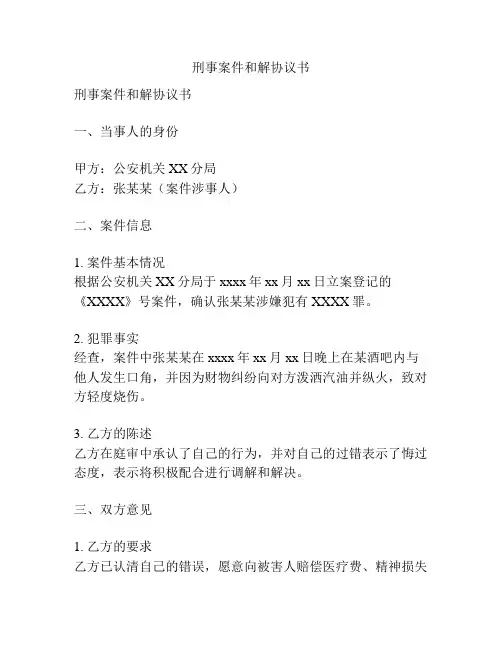 刑事案件和解协议书

刑事案件和解协议书

一、当事人的身份

甲方：公安机关 XX 分局
乙方：张某某（案件涉事人）

二、案件信息

1. 案件基本情况
根据公安机关 XX 分局于 xxxx 年 xx 月 xx 日立案登记的《XXXX》号案件，确认张某某涉嫌犯有 XXXX 罪。

2. 犯罪事实
经查，案件中张某某在 xxxx 年 xx 月 xx 日晚上在某酒吧内与他人发生口角，并因为财物纠纷向对方泼洒汽油并纵火，致对方轻度烧伤。

3. 乙方的陈述
乙方在庭审中承认了自己的行为，并对自己的过错表示了悔过态度，表示将积极配合进行调解和解决。

三、双方意见

1. 乙方的要求
乙方已认清自己的错误，愿意向被害人赔偿医疗费、精神损失